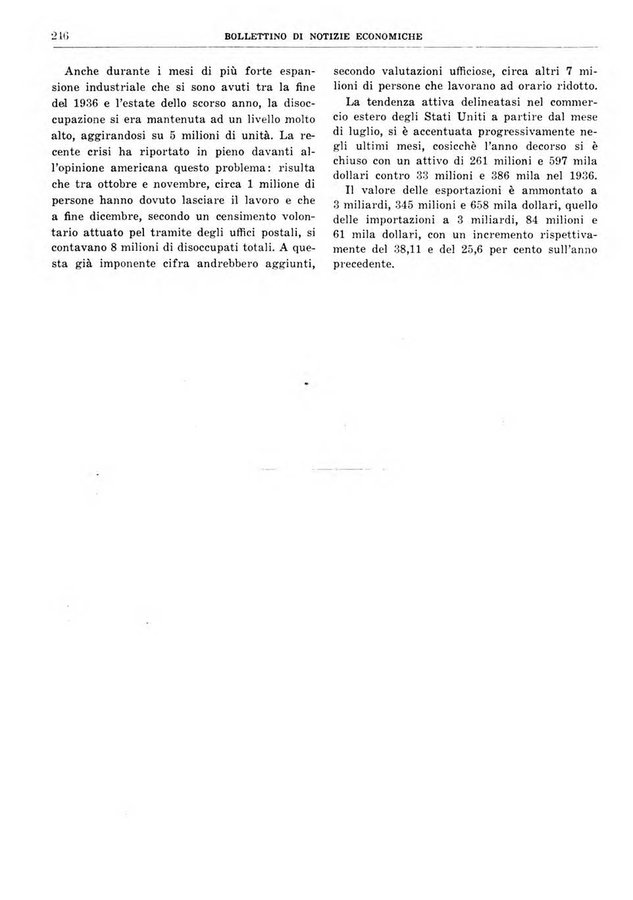 216 BOLLETTINO DI NOTIZIE ECONOMICHE

Anche durante i mesi di più forte espansione industriale che si sono avuti tra la fine del 1936 e l'estate dello scorso anno, la disoccupazione si era mantenuta ad un livello molto alto, aggirandosi su 5 milioni di unità. La recente crisi ha riportato in pieno davanti all'opinione americana questo problema: risulta che tra ottobre e novembre, circa 1 milione di persone hanno dovuto lasciare il lavoro e che a fine dicembre, secondo un censimento volontario attuato pel tramite degli uffici postali, si contavano 8 milioni di disoccupati totali. A questa già imponente cifra andrebbero aggiunti, secondo valutazioni ufficiose, circa altri 7 milioni di persone che lavorano ad orario ridotto.

La tendenza attiva delineatasi nel commercio estero degli Stati Uniti a partire dal mese di luglio, si è accentuata progressivamente negli ultimi mesi, cosicchè l'anno decorso si è chiuso con un attivo di 261 milioni e 597 mila dollari contro 33 milioni e 386 mila nel 1936.

Il valore delle esportazioni è ammontato a 3 miliardi, 345 milioni e 658 mila dollari, quello delle importazioni a 3 miliardi, 84 milioni e 61 mila dollari, con un incremento rispettivamente del 38,11 e del 25,6 per cento sull'anno precedente.